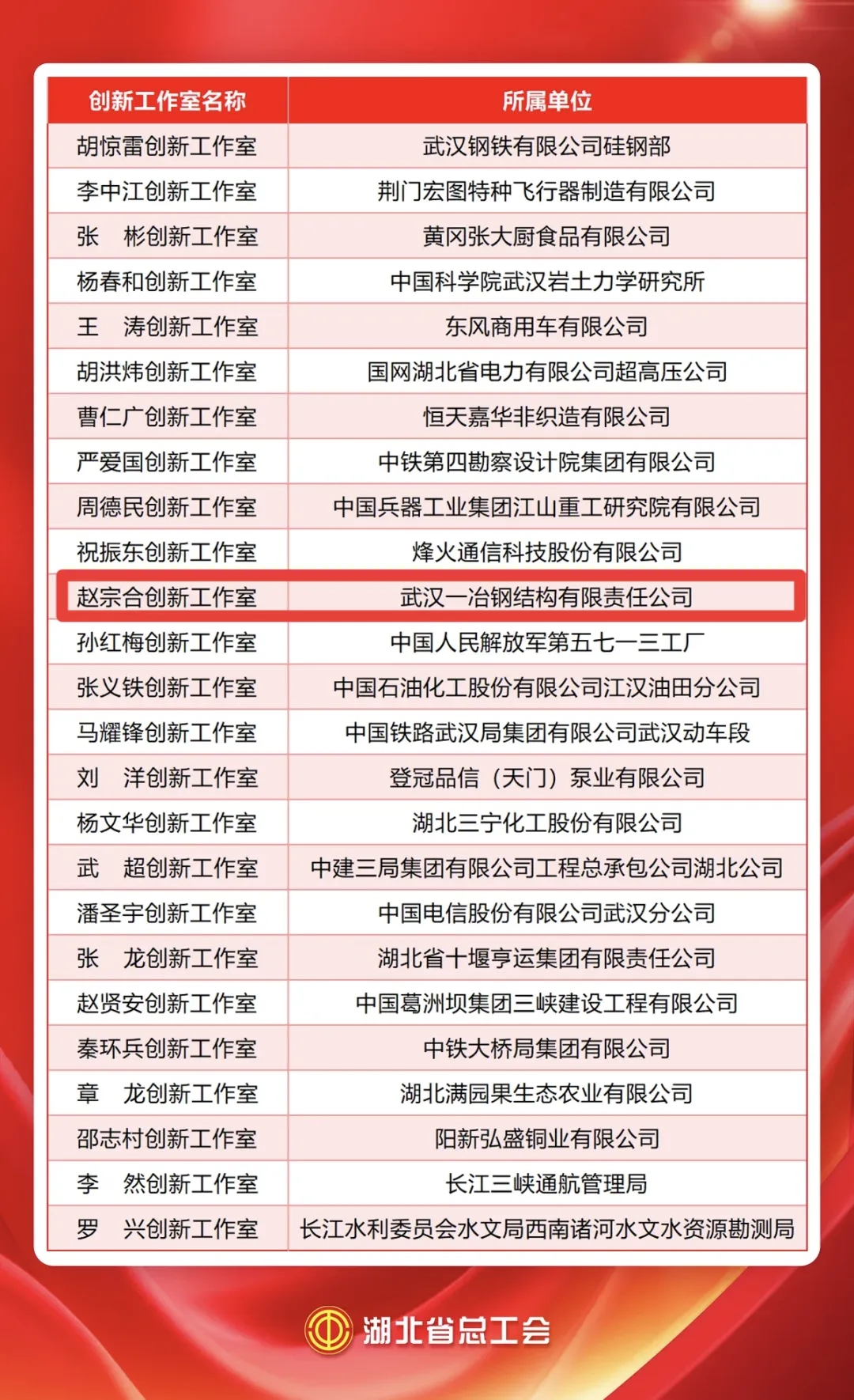 | 创新工作室名称 | 所属单位 |
|---|---|
| 胡惊雷创新工作室 | 武汉钢铁有限公司硅钢部 |
| 李中江创新工作室 | 荆门宏图特种飞行器制造有限公司 |
| 张 彬创新工作室 | 黄冈张大厨食品有限公司 |
| 杨春和创新工作室 | 中国科学院武汉岩土力学研究所 |
| 王 涛创新工作室 | 东风商用车有限公司 |
| 胡洪炜创新工作室 | 国网湖北省电力有限公司超高压公司 |
| 曹仁广创新工作室 | 恒天嘉华非织造有限公司 |
| 严爱国创新工作室 | 中铁第四勘察设计院集团有限公司 |
| 周德民创新工作室 | 中国兵器工业集团江山重工研究院有限公司 |
| 祝振东创新工作室 | 烽火通信科技股份有限公司 |
| 赵宗合创新工作室 | 武汉一冶钢结构有限责任公司 |
| 孙红梅创新工作室 | 中国人民解放军第五七一三工厂 |
| 张义铁创新工作室 | 中国石油化工股份有限公司江汉油田分公司 |
| 马耀锋创新工作室 | 中国铁路武汉局集团有限公司武汉动车段 |
| 刘 洋创新工作室 | 登冠品信（天门）泵业有限公司 |
| 杨文华创新工作室 | 湖北三宁化工股份有限公司 |
| 武 超创新工作室 | 中建三局集团有限公司工程总承包公司湖北公司 |
| 潘圣宇创新工作室 | 中国电信股份有限公司武汉分公司 |
| 张 龙创新工作室 | 湖北省十堰亨运集团有限责任公司 |
| 赵贤安创新工作室 | 中国葛洲坝集团三峡建设工程有限公司 |
| 秦环兵创新工作室 | 中铁大桥局集团有限公司 |
| 章 龙创新工作室 | 湖北满园果生态农业有限公司 |
| 邵志村创新工作室 | 阳新弘盛铜业有限公司 |
| 李 然创新工作室 | 长江三峡通航管理局 |
| 罗 兴创新工作室 | 长江水利委员会水文局西南诸河水文水资源勘测局 |

湖北省总工会